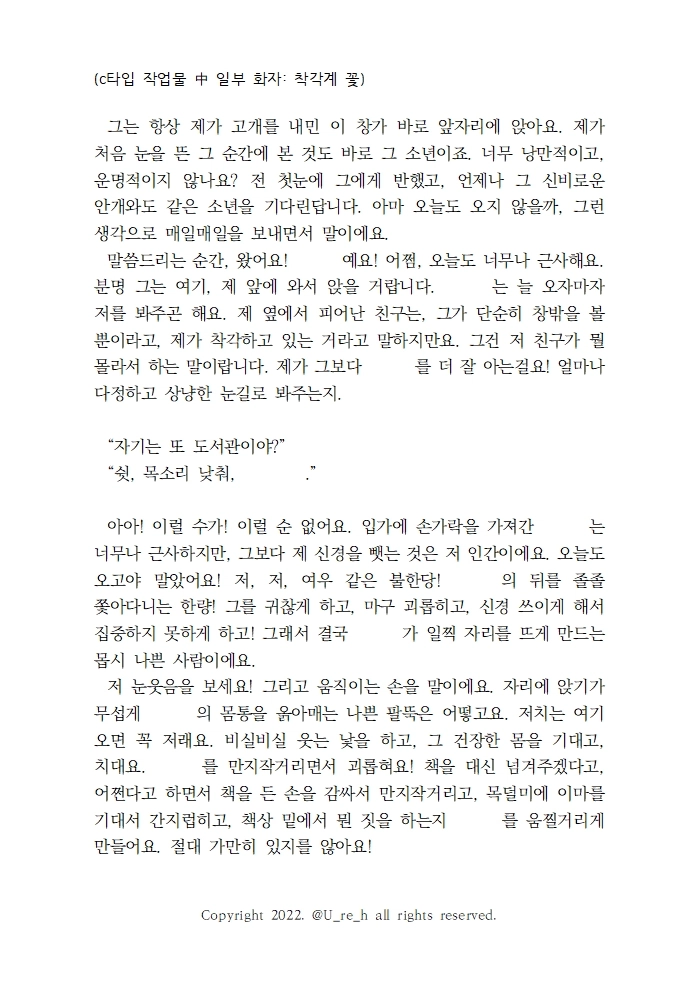 (c타입 작업물 中 일부 화자: 착각계 꽃)

그는 항상 제가 고개를 내민 이 창가 바로 앞자리에 앉아요. 제가 처음 눈을 뜬 그 순간에 본 것도 바로 그 소년이죠. 너무 낭만적이고, 운명적이지 않나요? 전 첫눈에 그에게 반했고, 언제나 그 신비로운 안개와도 같은 소년을 기다린답니다. 아마 오늘도 오지 않을까, 그런 생각으로 매일매일을 보내면서 말이에요.
말씀드리는 순간, 왔어요! 예요! 어쩜, 오늘도 너무나 근사해요. 분명 그는 여기, 제 앞에 와서 앉을 거랍니다. 는 늘 오자마자 저를 봐주곤 해요. 제 옆에서 피어난 친구는, 그가 단순히 창밖을 볼 뿐이라고, 제가 착각하고 있는 거라고 말하지만요. 그건 저 친구가 뭘 몰라서 하는 말이랍니다. 제가 그보다 를 더 잘 아는걸요! 얼마나 다정하고 상냥한 눈길로 봐주는지.

“자기는 또 도서관이야?”
“쉿, 목소리 낮춰, .”

아아! 이럴 수가! 이럴 순 없어요. 입가에 손가락을 가져간 는 너무나 근사하지만, 그보다 제 신경을 뺏는 것은 저 인간이에요. 오늘도 오고야 말았어요! 저, 저, 여우 같은 불한당! 의 뒤를 졸졸 쫓아다니는 한량! 그를 귀찮게 하고, 마구 괴롭히고, 신경 쓰이게 해서 집중하지 못하게 하고! 그래서 결국 가 일찍 자리를 뜨게 만드는 몹시 나쁜 사람이에요.
저 눈웃음을 보세요! 그리고 움직이는 손을 말이에요. 자리에 앉기가 무섭게 의 몸통을 옭아매는 나쁜 팔뚝은 어떻고요. 저치는 여기 오면 꼭 저래요. 비실비실 웃는 낯을 하고, 그 건장한 몸을 기대고, 치대요. 를 만지작거리면서 괴롭혀요! 책을 대신 넘겨주겠다고, 어쩐다고 하면서 책을 든 손을 감싸서 만지작거리고, 목덜미에 이마를 기대서 간지럽히고, 책상 밑에서 뭔 짓을 하는지 를 움찔거리게 만들어요. 절대 가만히 있지를 않아요!

Copyright 2022. @U_re_h all rights reserved.